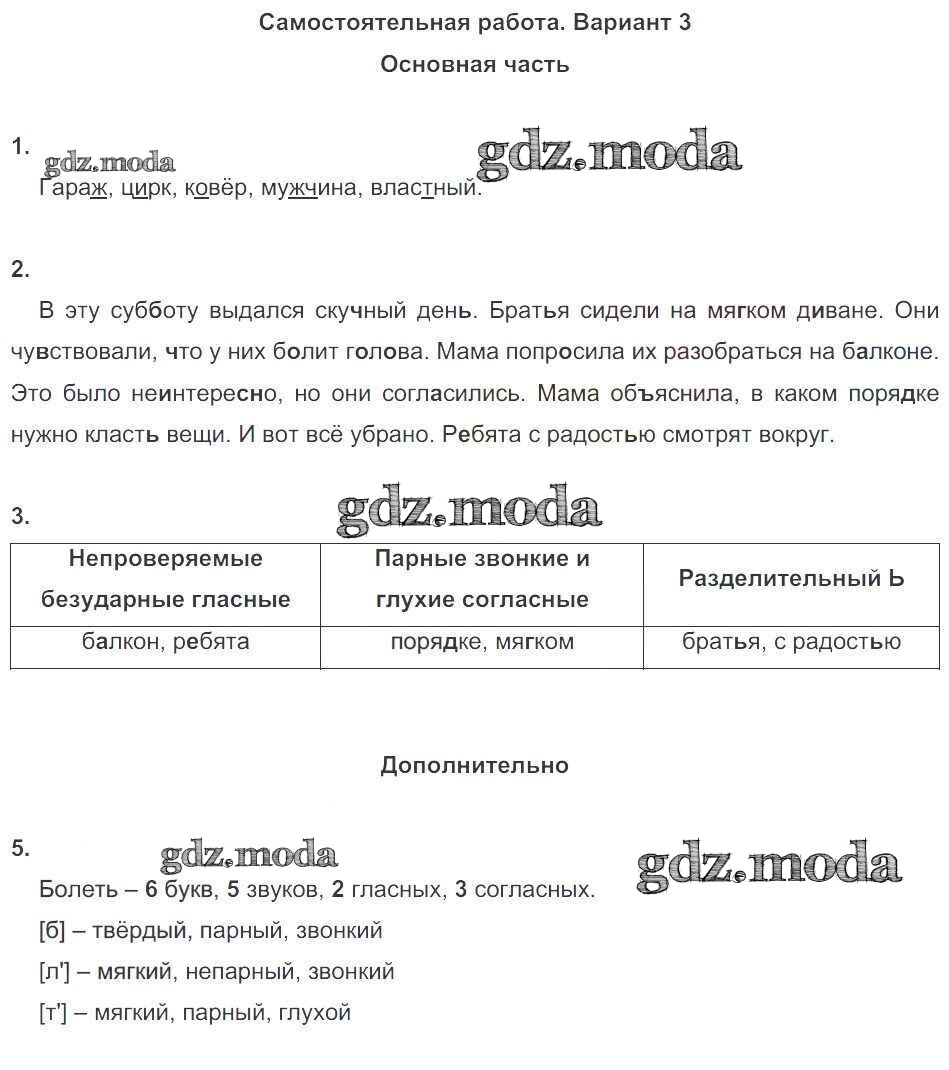 Самостоятельная работа. Вариант 3

Основная часть

1. gdz.moda gdz.moda
Гараж, цирк, ковёр, мужчина, властный.

2.
В эту субботу выдался скучный день. Братья сидели на мягком диване. Они чувствовали, что у них болит голова. Мама попросила их разобраться на балконе. Это было неинтересно, но они согласились. Мама объяснила, в каком порядке нужно класть вещи. И вот всё убрано. Ребята с радостью смотрят вокруг.

3. gdz.moda

| Непроверяемые безударные гласные | Парные звонкие и глухие согласные | Разделительный Ь |
|---|---|---|
| балкон, ребята | порядке, мягком | братья, с радостью |

Дополнительно

5. gdz.moda gdz.moda
Болеть – 6 букв, 5 звуков, 2 гласных, 3 согласных.
[б] – твёрдый, парный, звонкий
[л'] – мягкий, непарный, звонкий
[т'] – мягкий, парный, глухой